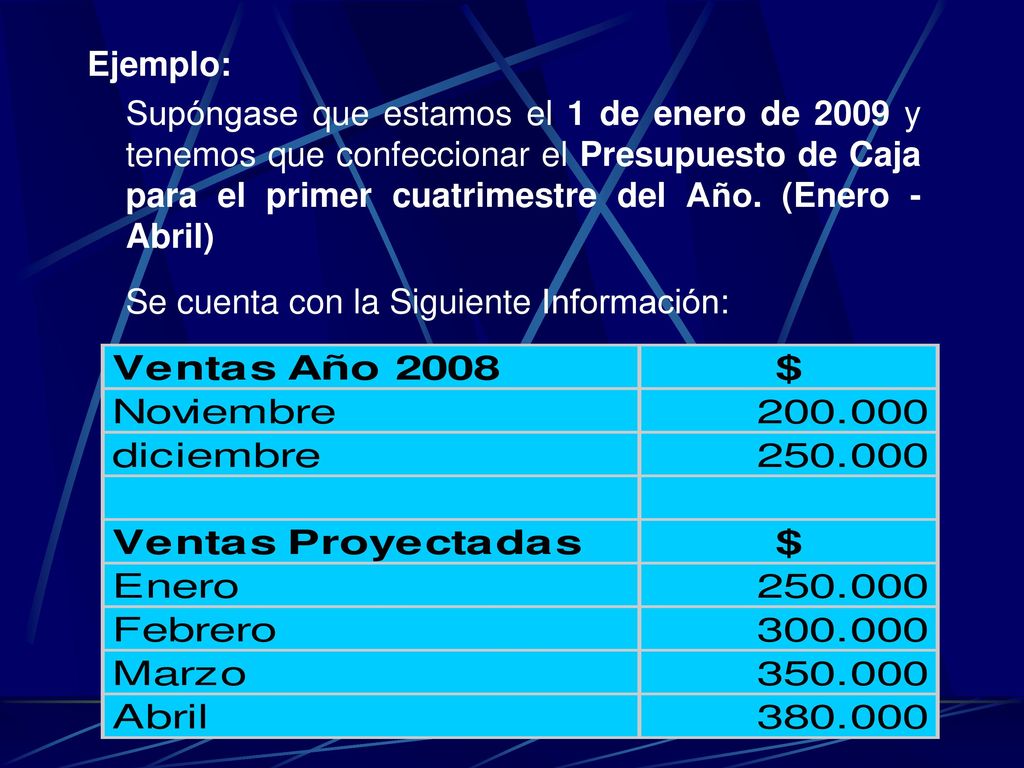 Ejemplo:

Supóngase que estamos el 1 de enero de 2009 y tenemos que confeccionar el Presupuesto de Caja para el primer cuatrimestre del Año. (Enero - Abril)

Se cuenta con la Siguiente Información:

| Ventas Año 2008 | $ |
|---|---|
| Noviembre | 200.000 |
| diciembre | 250.000 |
| | |
| Ventas Proyectadas | $ |
| Enero | 250.000 |
| Febrero | 300.000 |
| Marzo | 350.000 |
| Abril | 380.000 |